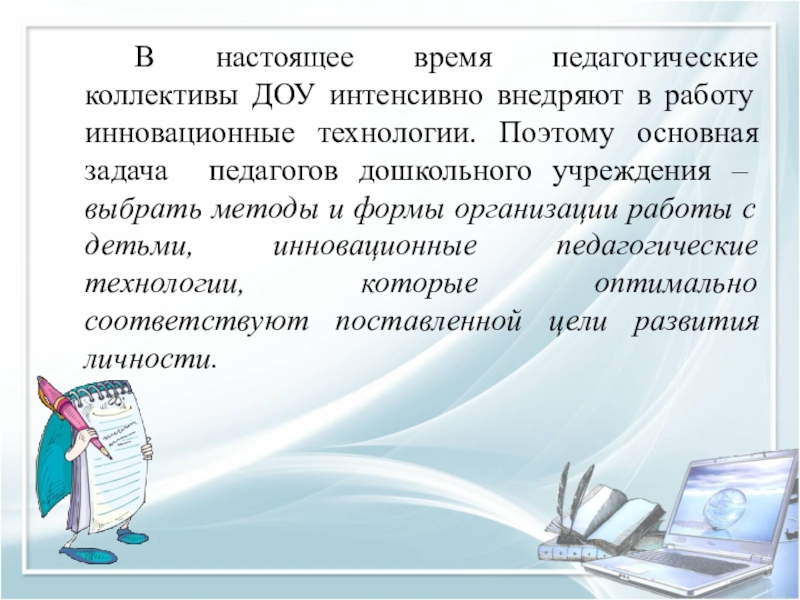 В настоящее время педагогические коллективы ДОУ интенсивно внедряют в работу инновационные технологии. Поэтому основная задача педагогов дошкольного учреждения – выбрать методы и формы организации работы с детьми, инновационные педагогические технологии, которые оптимально соответствуют поставленной цели развития личности.